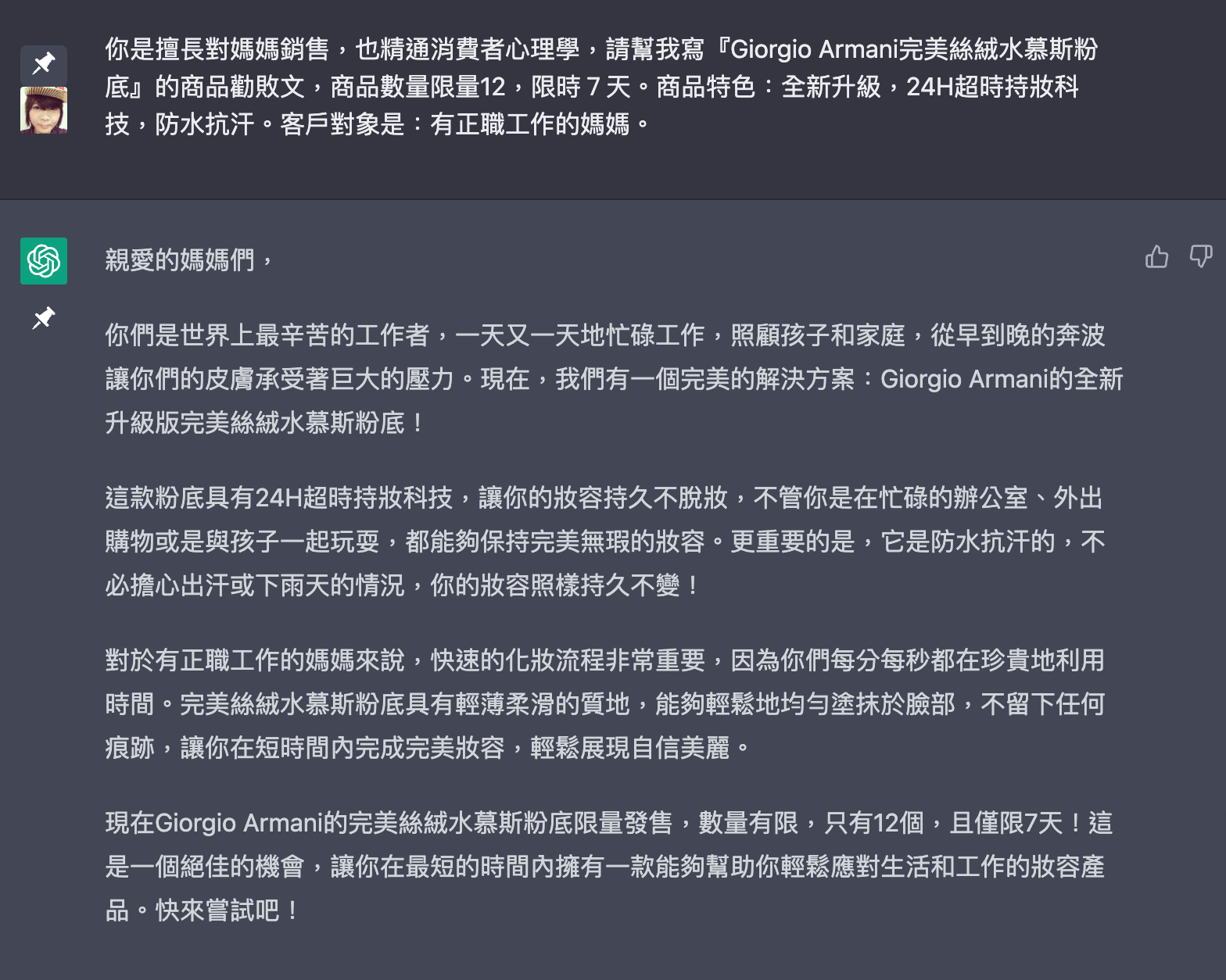 你是擅長對媽媽銷售，也精通消費者心理學，請幫我寫『Giorgio Armani完美絲絨水慕斯粉底』的商品勸敗文，商品數量限量12，限時 7 天。商品特色：全新升級，24H超時持妝科技，防水抗汗。客戶對象是：有正職工作的媽媽。

親愛的媽媽們，

你們是世界上最辛苦的工作者，一天又一天地忙碌工作，照顧孩子和家庭，從早到晚的奔波讓你們的皮膚承受著巨大的壓力。現在，我們有一個完美的解決方案：Giorgio Armani的全新升級版完美絲絨水慕斯粉底！

這款粉底具有24H超時持妝科技，讓你的妝容持久不脫妝，不管你是在忙碌的辦公室、外出購物或是與孩子一起玩耍，都能夠保持完美無瑕的妝容。更重要的是，它是防水抗汗的，不必擔心出汗或下雨天的情況，你的妝容照樣持久不變！

對於有正職工作的媽媽來說，快速的化妝流程非常重要，因為你們每分每秒都在珍貴地利用時間。完美絲絨水慕斯粉底具有輕薄柔滑的質地，能夠輕鬆地均勻塗抹於臉部，不留下任何痕跡，讓你在短時間內完成完美妝容，輕鬆展現自信美麗。

現在Giorgio Armani的完美絲絨水慕斯粉底限量發售，數量有限，只有12個，且僅限7天！這是一個絕佳的機會，讓你在最短的時間內擁有一款能夠幫助你輕鬆應對生活和工作的妝容產品。快來嘗試吧！